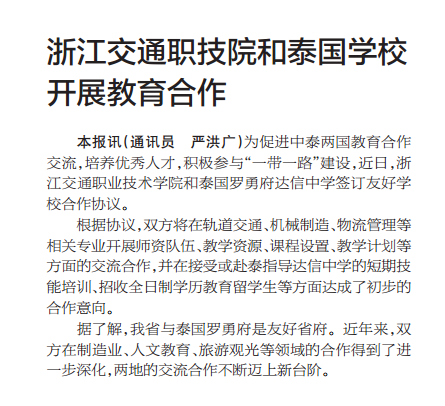 浙江交通职技院和泰国学校开展教育合作

本报讯（通讯员　严洪广）为促进中泰两国教育合作交流，培养优秀人才，积极参与“一带一路”建设，近日，浙江交通职业技术学院和泰国罗勇府达信中学签订友好学校合作协议。

根据协议，双方将在轨道交通、机械制造、物流管理等相关专业开展师资队伍、教学资源、课程设置、教学计划等方面的交流合作，并在接受或赴泰指导达信中学的短期技能培训、招收全日制学历教育留学生等方面达成了初步的合作意向。

据了解，我省与泰国罗勇府是友好省府。近年来，双方在制造业、人文教育、旅游观光等领域的合作得到了进一步深化，两地的交流合作不断迈上新台阶。